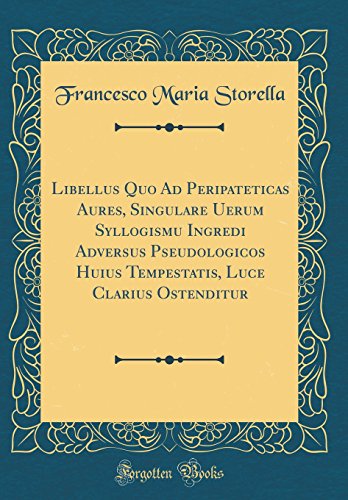 Francesco Maria Storella

Libellus Quo Ad Peripateticas Aures, Singulare Uerum Syllogismu Ingredi Adversus Pseudologicos Huius Tempestatis, Luce Clarius Ostenditur

Forgotten Books